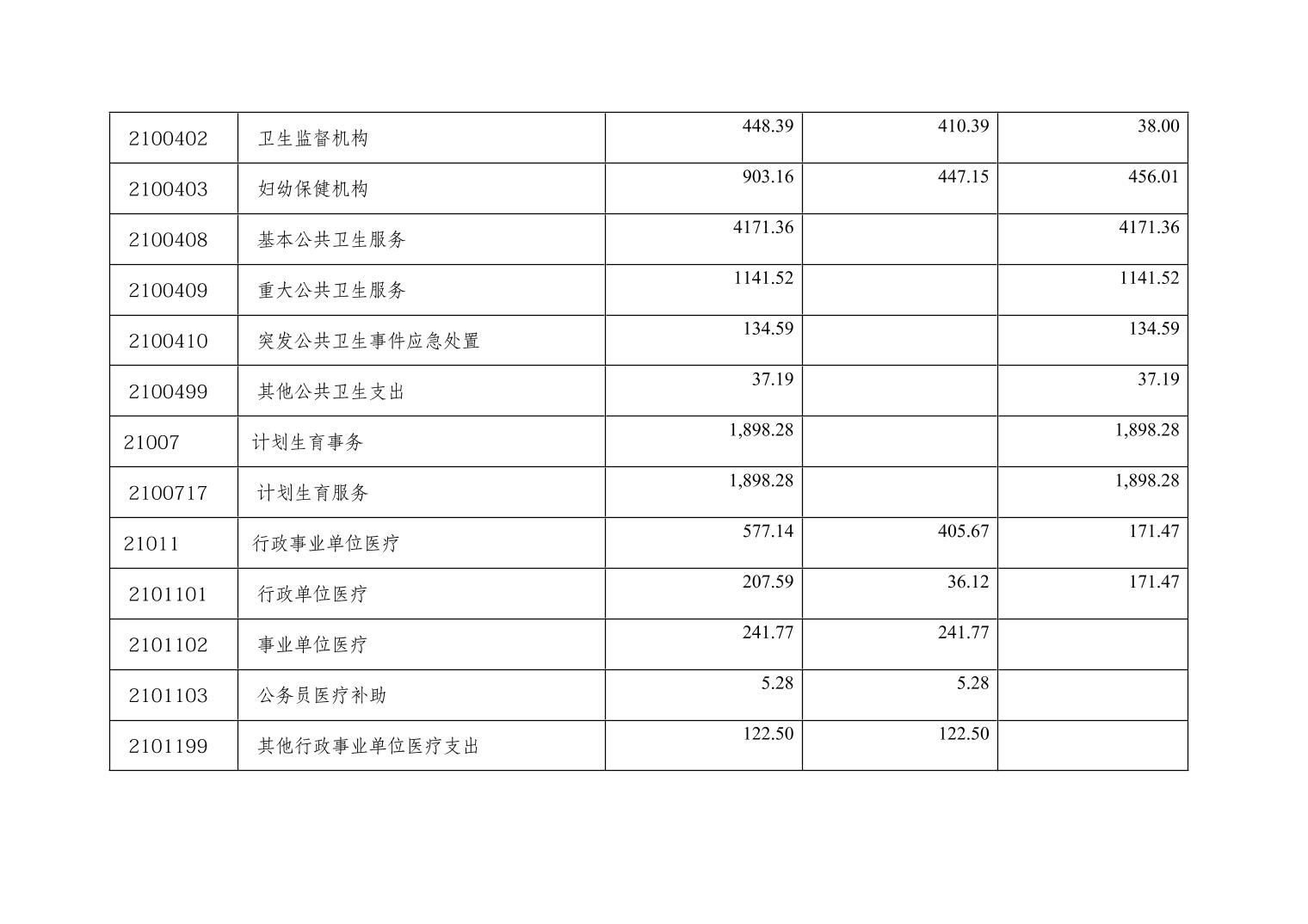 | 2100402 | 卫生监督机构 | 448.39 | 410.39 | 38.00 |
|---|---|---|---|---|
| 2100403 | 妇幼保健机构 | 903.16 | 447.15 | 456.01 |
| 2100408 | 基本公共卫生服务 | 4171.36 |  | 4171.36 |
| 2100409 | 重大公共卫生服务 | 1141.52 |  | 1141.52 |
| 2100410 | 突发公共卫生事件应急处置 | 134.59 |  | 134.59 |
| 2100499 | 其他公共卫生支出 | 37.19 |  | 37.19 |
| 21007 | 计划生育事务 | 1,898.28 |  | 1,898.28 |
| 2100717 | 计划生育服务 | 1,898.28 |  | 1,898.28 |
| 21011 | 行政事业单位医疗 | 577.14 | 405.67 | 171.47 |
| 2101101 | 行政单位医疗 | 207.59 | 36.12 | 171.47 |
| 2101102 | 事业单位医疗 | 241.77 | 241.77 |  |
| 2101103 | 公务员医疗补助 | 5.28 | 5.28 |  |
| 2101199 | 其他行政事业单位医疗支出 | 122.50 | 122.50 |  |